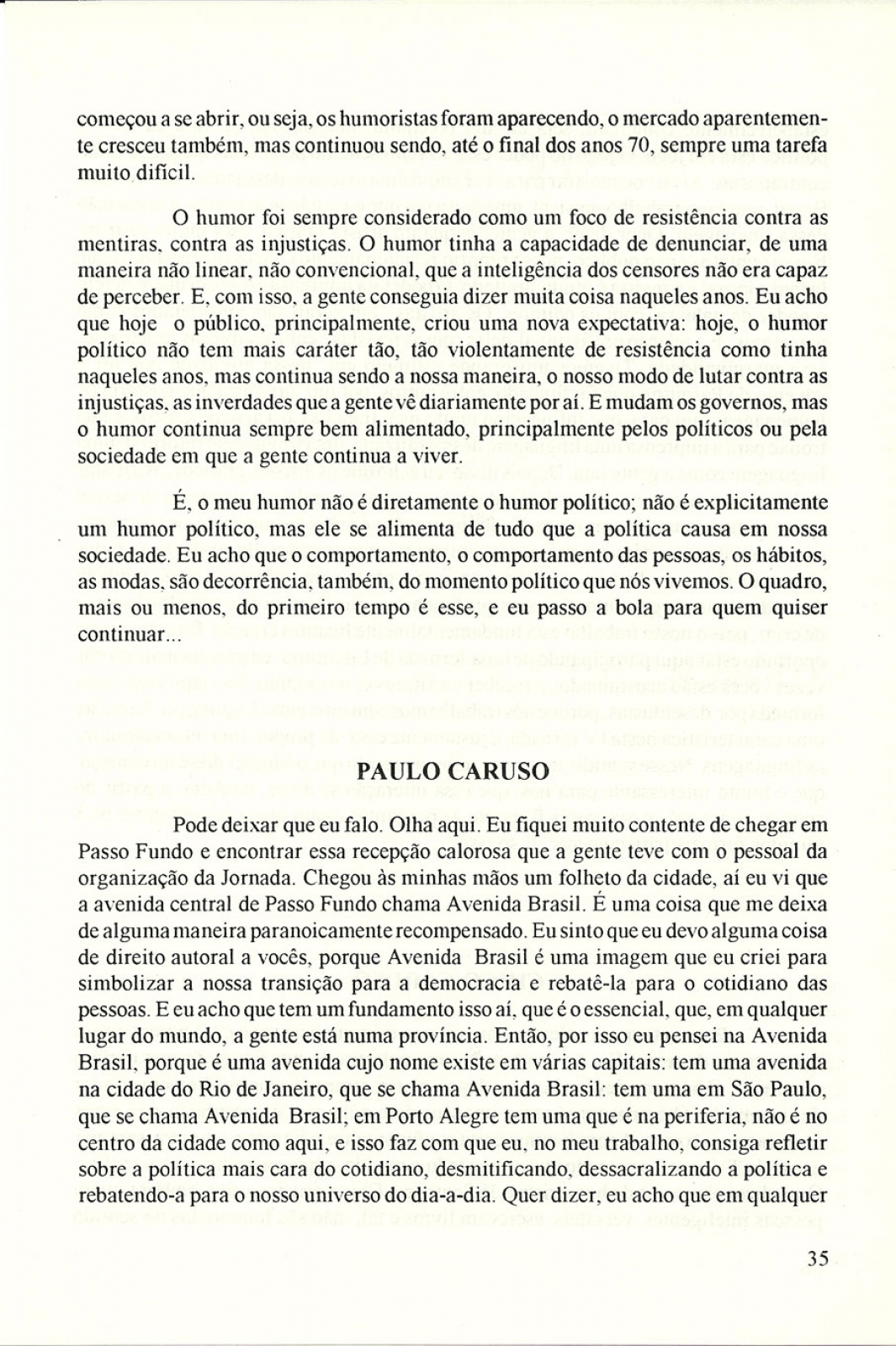 começou a se abrir, ou seja, os humoristas foram aparecendo, o mercado aparentemente cresceu também, mas continuou sendo, até o final dos anos 70, sempre uma tarefa muito difícil.

O humor foi sempre considerado como um foco de resistência contra as mentiras, contra as injustiças. O humor tinha a capacidade de denunciar, de uma maneira não linear, não convencional, que a inteligência dos censores não era capaz de perceber. E, com isso, a gente conseguia dizer muita coisa naqueles anos. Eu acho que hoje o público, principalmente, criou uma nova expectativa: hoje, o humor político não tem mais caráter tão, tão violentamente de resistência como tinha naqueles anos, mas continua sendo a nossa maneira, o nosso modo de lutar contra as injustiças, as inverdades que a gente vê diariamente por aí. E mudam os governos, mas o humor continua sempre bem alimentado, principalmente pelos políticos ou pela sociedade em que a gente continua a viver.

É, o meu humor não é diretamente o humor político; não é explicitamente um humor político, mas ele se alimenta de tudo que a política causa em nossa sociedade. Eu acho que o comportamento, o comportamento das pessoas, os hábitos, as modas, são decorrência, também, do momento político que nós vivemos. O quadro, mais ou menos, do primeiro tempo é esse, e eu passo a bola para quem quiser continuar...

PAULO CARUSO

Pode deixar que eu falo. Olha aqui. Eu fiquei muito contente de chegar em Passo Fundo e encontrar essa recepção calorosa que a gente teve com o pessoal da organização da Jornada. Chegou às minhas mãos um folheto da cidade, aí eu vi que a avenida central de Passo Fundo chama Avenida Brasil. É uma coisa que me deixa de alguma maneira paranoicamente recompensado. Eu sinto que eu devo alguma coisa de direito autoral a vocês, porque Avenida Brasil é uma imagem que eu criei para simbolizar a nossa transição para a democracia e rebatê-la para o cotidiano das pessoas. E eu acho que tem um fundamento isso aí, que é o essencial, que, em qualquer lugar do mundo, a gente está numa província. Então, por isso eu pensei na Avenida Brasil, porque é uma avenida cujo nome existe em várias capitais: tem uma avenida na cidade do Rio de Janeiro, que se chama Avenida Brasil: tem uma em São Paulo, que se chama Avenida Brasil; em Porto Alegre tem uma que é na periferia, não é no centro da cidade como aqui, e isso faz com que eu, no meu trabalho, consiga refletir sobre a política mais cara do cotidiano, desmitificando, dessacralizando a política e rebatendo-a para o nosso universo do dia-a-dia. Quer dizer, eu acho que em qualquer

35